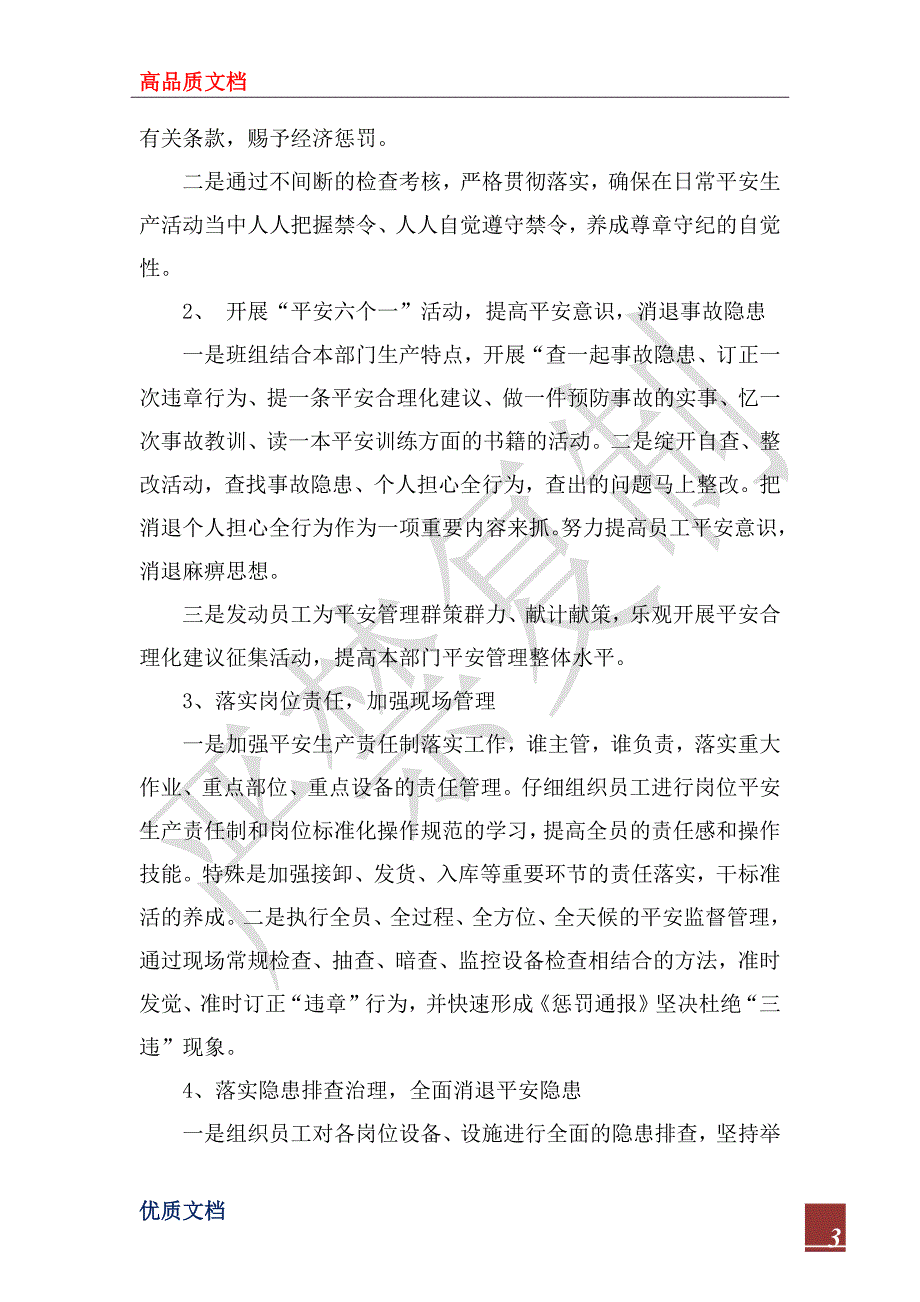 高品质文档

有关条款，赐予经济惩罚。

二是通过不间断的检查考核，严格贯彻落实，确保在日常平安生产活动当中人人把握禁令、人人自觉遵守禁令，养成尊章守纪的自觉性。

2、 开展“平安六个一”活动，提高平安意识，消退事故隐患

一是班组结合本部门生产特点，开展“查一起事故隐患、订正一次违章行为、提一条平安合理化建议、做一件预防事故的实事、忆一次事故教训、读一本平安训练方面的书籍的活动。二是绽开自查、整改活动，查找事故隐患、个人担心全行为，查出的问题马上整改。把消退个人担心全行为作为一项重要内容来抓。努力提高员工平安意识，消退麻痹思想。

三是发动员工为平安管理群策群力、献计献策，乐观开展平安合理化建议征集活动，提高本部门平安管理整体水平。

3、落实岗位责任，加强现场管理

一是加强平安生产责任制落实工作，谁主管，谁负责，落实重大作业、重点部位、重点设备的责任管理。仔细组织员工进行岗位平安生产责任制和岗位标准化操作规范的学习，提高全员的责任感和操作技能。特殊是加强接卸、发货、入库等重要环节的责任落实，干标准活的养成。二是执行全员、全过程、全方位、全天候的平安监督管理，通过现场常规检查、抽查、暗查、监控设备检查相结合的方法，准时发觉、准时订正“违章”行为，并快速形成《惩罚通报》坚决杜绝“三违”现象。

4、落实隐患排查治理，全面消退平安隐患

一是组织员工对各岗位设备、设施进行全面的隐患排查，坚持举

优质文档

3